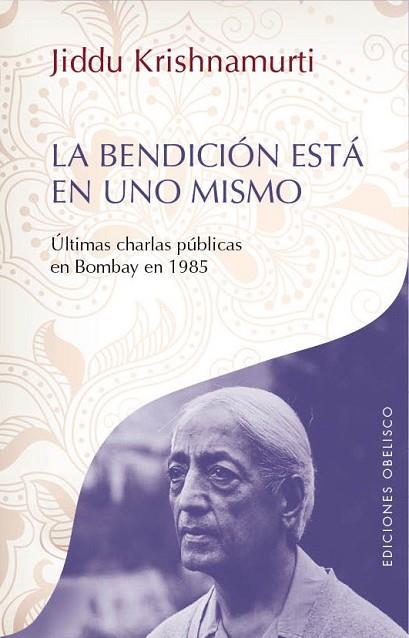 Jiddu Krishnamurti

LA BENDICIÓN ESTÁ EN UNO MISMO

Últimas charlas públicas en Bombay en 1985

EDICIONES OBELISCO